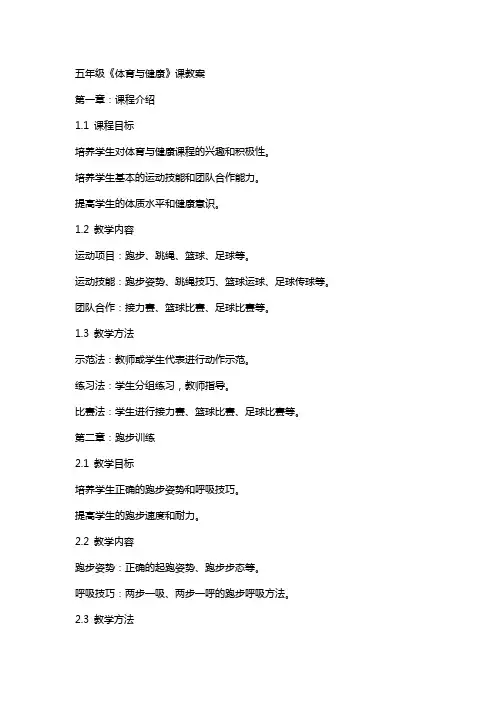 五年级《体育与健康》课教案

第一章：课程介绍

1.1 课程目标

培养学生对体育与健康课程的兴趣和积极性。

培养学生基本的运动技能和团队合作能力。

提高学生的体质水平和健康意识。

1.2 教学内容

运动项目：跑步、跳绳、篮球、足球等。

运动技能：跑步姿势、跳绳技巧、篮球运球、足球传球等。

团队合作：接力赛、篮球比赛、足球比赛等。

1.3 教学方法

示范法：教师或学生代表进行动作示范。

练习法：学生分组练习，教师指导。

比赛法：学生进行接力赛、篮球比赛、足球比赛等。

第二章：跑步训练

2.1 教学目标

培养学生正确的跑步姿势和呼吸技巧。

提高学生的跑步速度和耐力。

2.2 教学内容

跑步姿势：正确的起跑姿势、跑步步态等。

呼吸技巧：两步一吸、两步一呼的跑步呼吸方法。

2.3 教学方法